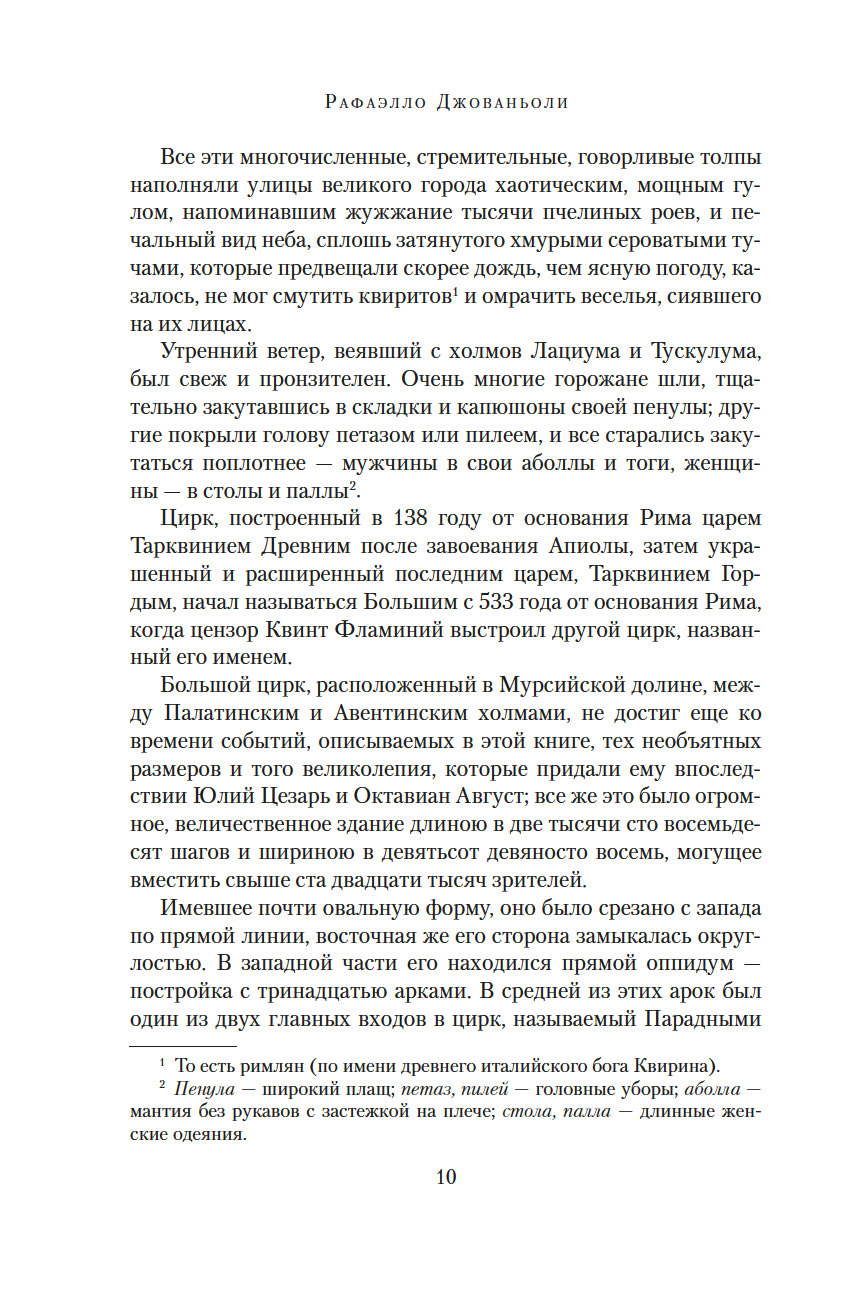 Рафаэлло Джованьоли

Все эти многочисленные, стремительные, говорливые толпы наполняли улицы великого города хаотическим, мощным гулом, напоминавшим жужжание тысячи пчелиных роев, и печальный вид неба, сплошь затянутого хмурыми сероватыми тучами, которые предвещали скорее дождь, чем ясную погоду, казалось, не мог смутить квиритов$^1$ и омрачить веселья, сиявшего на их лицах.

Утренний ветер, веявший с холмов Лациума и Тускулума, был свеж и пронзителен. Очень многие горожане шли, тщательно закутавшись в складки и капюшоны своей пенулы; другие покрыли голову петазом или пилеем, и все старались закутаться поплотнее — мужчины в свои аболлы и тоги, женщины — в столы и паллы$^2$.

Цирк, построенный в 138 году от основания Рима царем Тарквинием Древним после завоевания Апиолы, затем украшенный и расширенный последним царем, Тарквинием Гордым, начал называться Большим с 533 года от основания Рима, когда цензор Квинт Фламиний выстроил другой цирк, названный его именем.

Большой цирк, расположенный в Мурсийской долине, между Палатинским и Авентинским холмами, не достиг еще ко времени событий, описываемых в этой книге, тех необъятных размеров и того великолепия, которые придали ему впоследствии Юлий Цезарь и Октавиан Август; все же это было огромное, величественное здание длиною в две тысячи сто восемьдесят шагов и шириною в девятьсот девяносто восемь, могущее вместить свыше ста двадцати тысяч зрителей.

Имевшее почти овальную форму, оно было срезано с запада по прямой линии, восточная же его сторона замыкалась округлостью. В западной части его находился прямой оппидум — постройка с тринадцатью арками. В средней из этих арок был один из двух главных входов в цирк, называемый Парадными

$^1$ То есть римлян (по имени древнего италийского бога Квирина).
$^2$ Пенула — широкий плащ; петаз, пилей — головные уборы; аболла — мантия без рукавов с застежкой на плече; стола, палла — длинные женские одеяния.

10